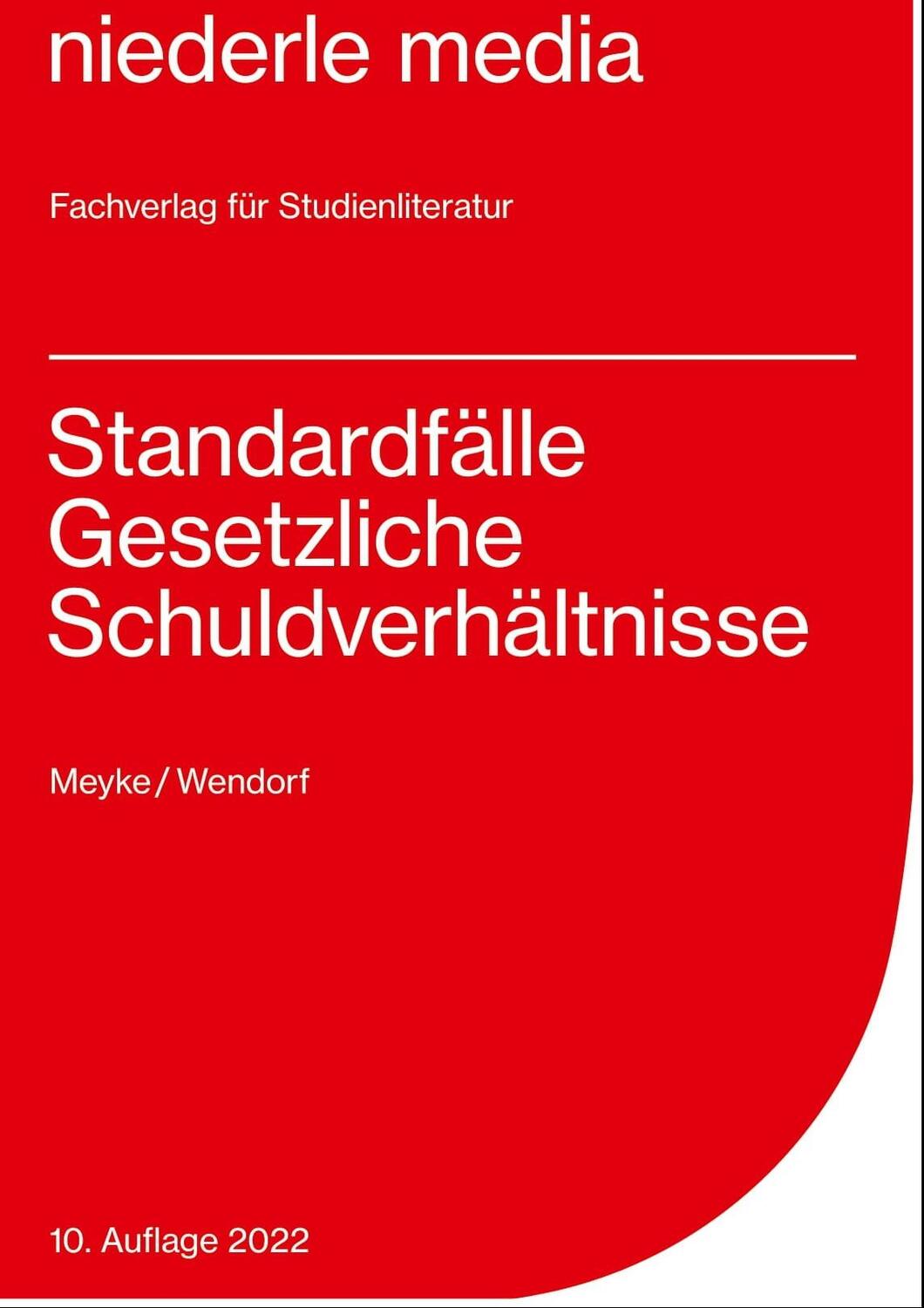 niederle media

Fachverlag für Studienliteratur

Standardfälle Gesetzliche Schuldverhältnisse

Meyke / Wendorf

10. Auflage 2022